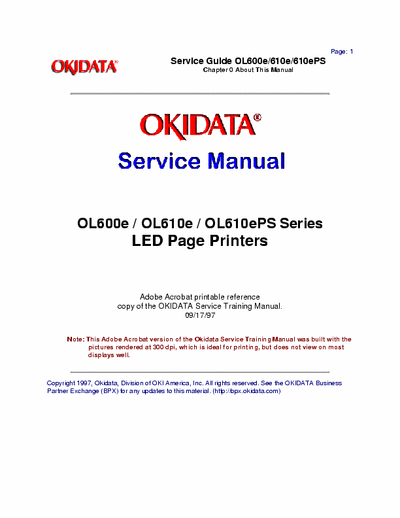 Page: 1

OKIDATA®

Service Guide OL600e/610e/610ePS
Chapter 0 About This Manual

OKIDATA®

Service Manual

OL600e / OL610e / OL610ePS Series
LED Page Printers

Adobe Acrobat printable reference
copy of the OKIDATA Service Training Manual.
09/17/97

Note: This Adobe Acrobat version of the Okidata Service Training Manual was built with the pictures rendered at 300 dpi, which is ideal for printing, but does not view on most displays well.

Copyright 1997, Okidata, Division of OKI America, Inc. All rights reserved. See the OKIDATA Business Partner Exchange (BPX) for any updates to this material. (http://bpx.okidata.com)